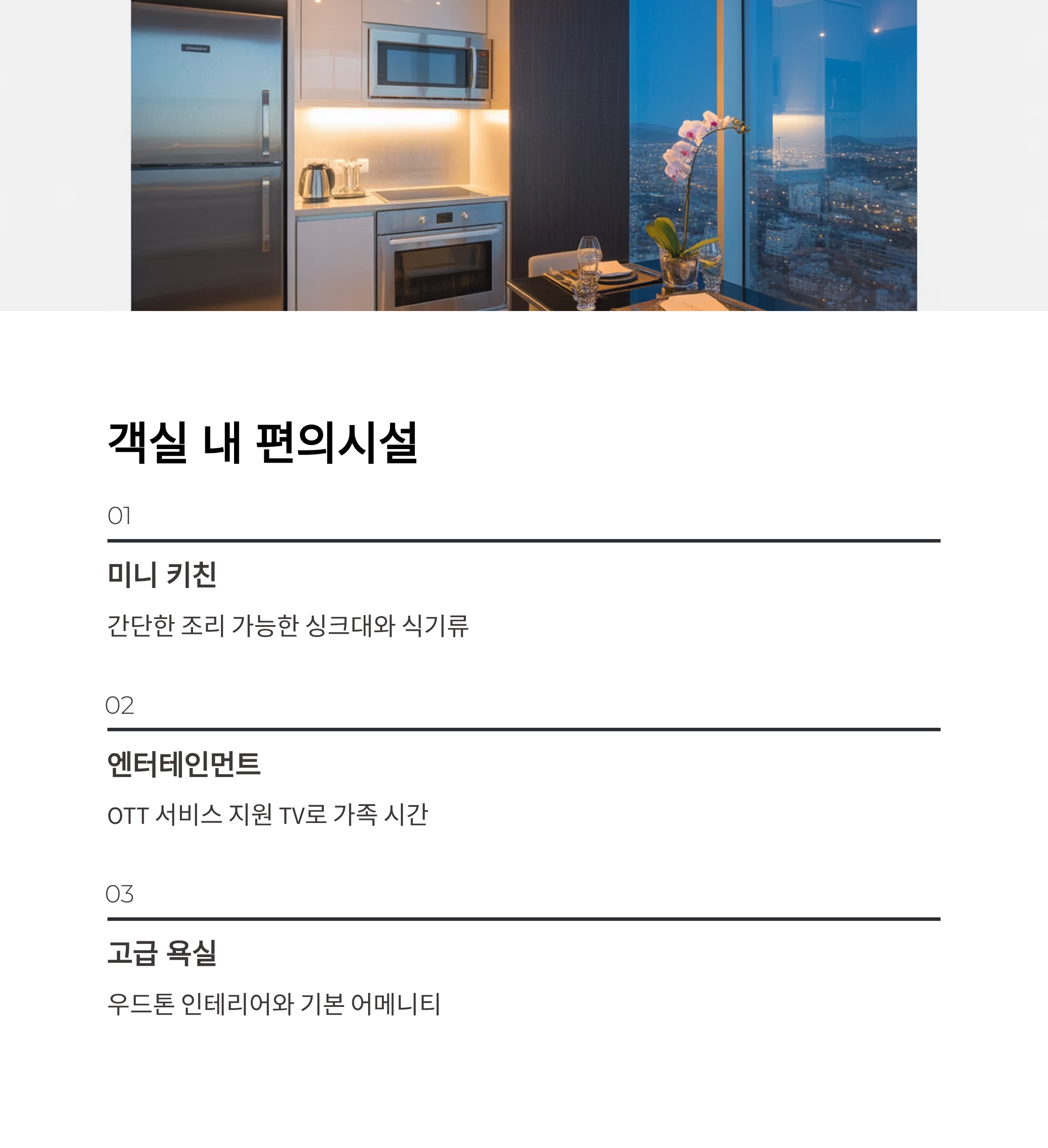 객실 내 편의시설

01

미니 키친

간단한 조리 가능한 싱크대와 식기류

02

엔터테인먼트

OTT 서비스 지원 TV로 가족 시간

03

고급 욕실

우드톤 인테리어와 기본 어메니티